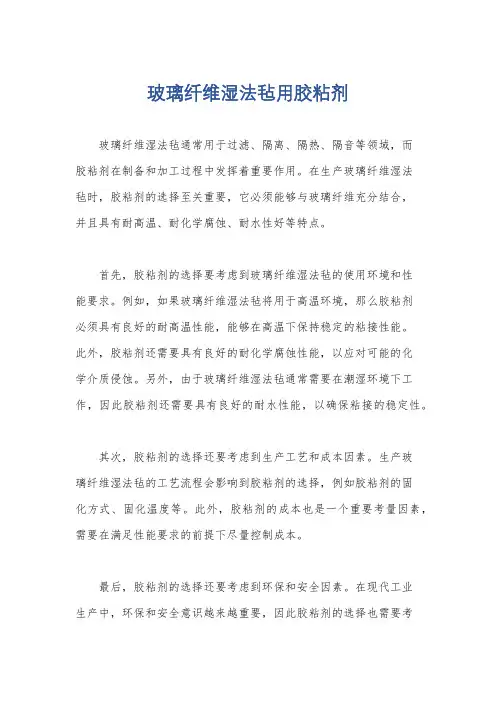 玻璃纤维湿法毡用胶粘剂

玻璃纤维湿法毡通常用于过滤、隔离、隔热、隔音等领域，而胶粘剂在制备和加工过程中发挥着重要作用。在生产玻璃纤维湿法毡时，胶粘剂的选择至关重要，它必须能够与玻璃纤维充分结合，并且具有耐高温、耐化学腐蚀、耐水性好等特点。

首先，胶粘剂的选择要考虑到玻璃纤维湿法毡的使用环境和性能要求。例如，如果玻璃纤维湿法毡将用于高温环境，那么胶粘剂必须具有良好的耐高温性能，能够在高温下保持稳定的粘接性能。此外，胶粘剂还需要具有良好的耐化学腐蚀性能，以应对可能的化学介质侵蚀。另外，由于玻璃纤维湿法毡通常需要在潮湿环境下工作，因此胶粘剂还需要具有良好的耐水性能，以确保粘接的稳定性。

其次，胶粘剂的选择还要考虑到生产工艺和成本因素。生产玻璃纤维湿法毡的工艺流程会影响到胶粘剂的选择，例如胶粘剂的固化方式、固化温度等。此外，胶粘剂的成本也是一个重要考量因素，需要在满足性能要求的前提下尽量控制成本。

最后，胶粘剂的选择还要考虑到环保和安全因素。在现代工业生产中，环保和安全意识越来越重要，因此胶粘剂的选择也需要考